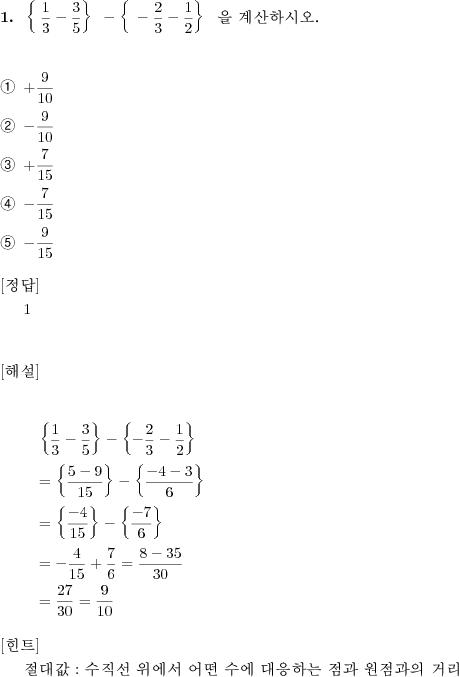 **1.** $\left\{\frac{1}{3}-\frac{3}{5}\right\}-\left\{-\frac{2}{3}-\frac{1}{2}\right\}$ 을 계산하시오.

① $+\frac{9}{10}$
② $-\frac{9}{10}$
③ $+\frac{7}{15}$
④ $-\frac{7}{15}$
⑤ $-\frac{9}{15}$

[정답]
1

[해설]

$\left\{\frac{1}{3}-\frac{3}{5}\right\}-\left\{-\frac{2}{3}-\frac{1}{2}\right\}$
$=\left\{\frac{5-9}{15}\right\}-\left\{\frac{-4-3}{6}\right\}$
$=\left\{\frac{-4}{15}\right\}-\left\{\frac{-7}{6}\right\}$
$=-\frac{4}{15}+\frac{7}{6}=\frac{8-35}{30}$
$=\frac{27}{30}=\frac{9}{10}$

[힌트]
절대값 : 수직선 위에서 어떤 수에 대응하는 점과 원점과의 거리